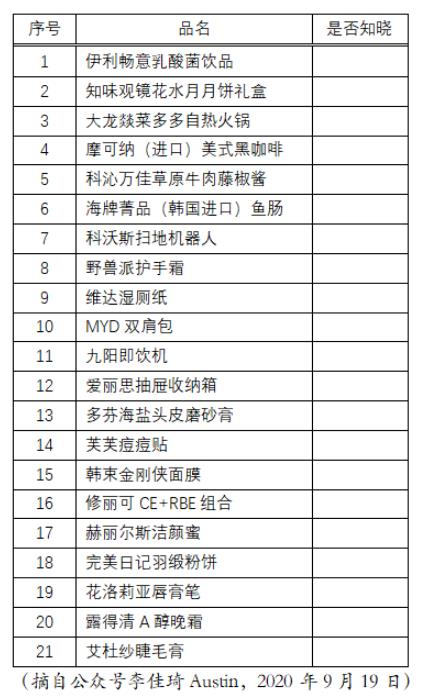 | 序号 | 品名 | 是否知晓 |
|---|---|---|
| 1 | 伊利畅意乳酸菌饮品 | |
| 2 | 知味观镜花水月月饼礼盒 | |
| 3 | 大龙燚菜多多自热火锅 | |
| 4 | 摩可纳（进口）美式黑咖啡 | |
| 5 | 科沁万佳草原牛肉藤椒酱 | |
| 6 | 海牌菁品（韩国进口）鱼肠 | |
| 7 | 科沃斯扫地机器人 | |
| 8 | 野兽派护手霜 | |
| 9 | 维达湿厕纸 | |
| 10 | MYD 双肩包 | |
| 11 | 九阳即饮机 | |
| 12 | 爱丽思抽屉收纳箱 | |
| 13 | 多芬海盐头皮磨砂膏 | |
| 14 | 芙芙痘痘贴 | |
| 15 | 韩束金刚侠面膜 | |
| 16 | 修丽可 CE+RBE 组合 | |
| 17 | 赫丽尔斯洁颜蜜 | |
| 18 | 完美日记羽缎粉饼 | |
| 19 | 花洛莉亚唇膏笔 | |
| 20 | 露得清 A 醇晚霜 | |
| 21 | 艾杜纱睫毛膏 | |

（摘自公众号李佳琦 Austin，2020 年 9 月 19 日）